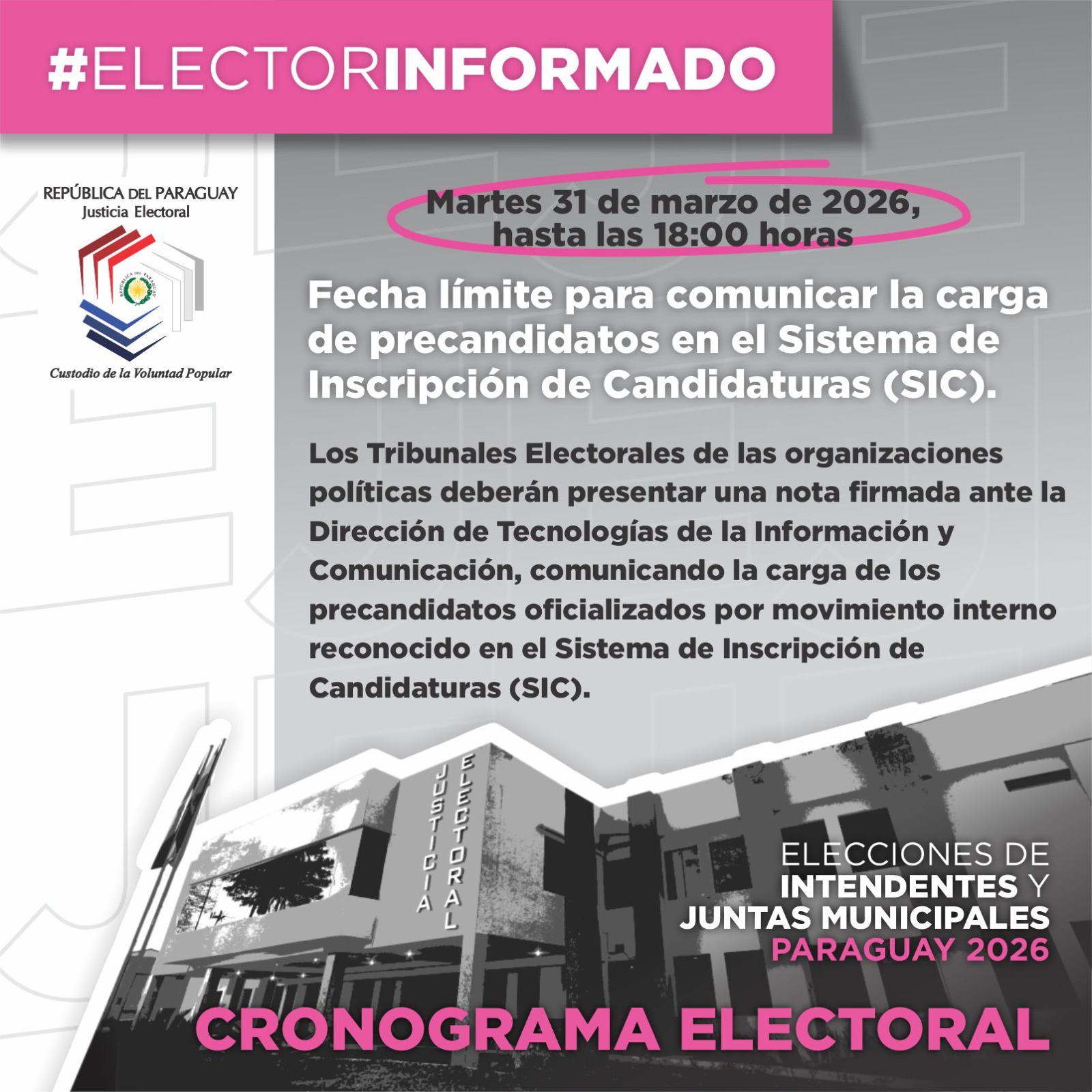 #ELECTORINFORMADO

REPÚBLICA DEL PARAGUAY
Justicia Electoral

REPÚBLICA DEL PARAGUAY

Custodio de la Voluntad Popular

Martes 31 de marzo de 2026,
hasta las 18:00 horas

Fecha límite para comunicar la carga de precandidatos en el Sistema de Inscripción de Candidaturas (SIC).

Los Tribunales Electorales de las organizaciones políticas deberán presentar una nota firmada ante la Dirección de Tecnologías de la Información y Comunicación, comunicando la carga de los precandidatos oficializados por movimiento interno reconocido en el Sistema de Inscripción de Candidaturas (SIC).

JUSTICIA ELECTORAL

ELECCIONES DE
INTENDENTES Y
JUNTAS MUNICIPALES
PARAGUAY 2026

CRONOGRAMA ELECTORAL